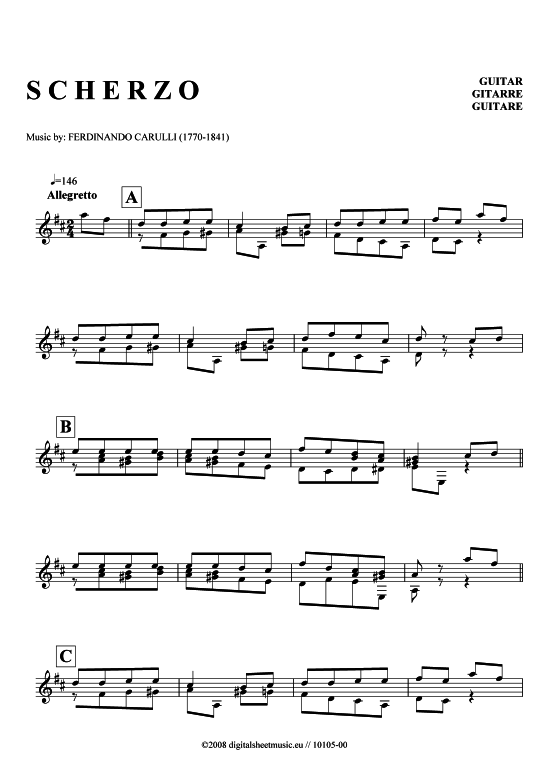 SCHERZO

GUITAR
GITARRE
GUITARE

Music by: FERDINANDO CARULLI (1770-1841)

♩=146
Allegretto

A

B

C

©2008 digitalsheetmusic.eu // 10105-00